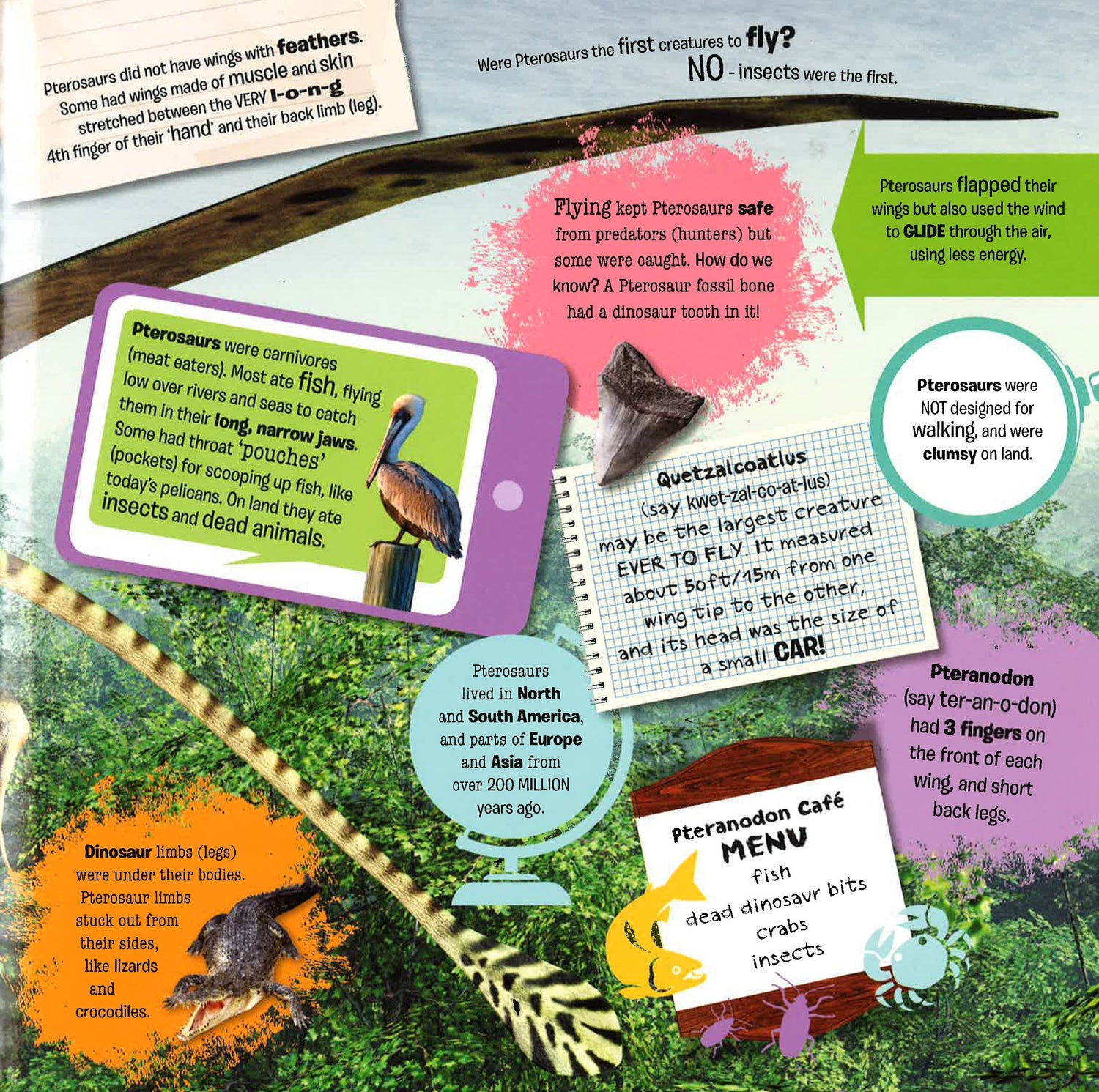 Pterosaurs did not have wings with feathers. Some had wings made of muscle and skin stretched between the VERY l-o-n-g 4th finger of their 'hand' and their back limb (leg).

Were Pterosaurs the first creatures to fly?
NO - insects were the first.

Flying kept Pterosaurs safe from predators (hunters) but some were caught. How do we know? A Pterosaur fossil bone had a dinosaur tooth in it!

Pterosaurs flapped their wings but also used the wind to GLIDE through the air, using less energy.

Pterosaurs were carnivores (meat eaters). Most ate fish, flying low over rivers and seas to catch them in their long, narrow jaws. Some had throat 'pouches' (pockets) for scooping up fish, like today's pelicans. On land they ate insects and dead animals.

Pterosaurs were NOT designed for walking, and were clumsy on land.

Quetzalcoatlus (say kwet-zal-co-at-lus) may be the largest creature EVER TO FLY. It measured about 50ft/15m from one wing tip to the other, and its head was the size of a small CAR!

Pterosaurs lived in North and South America, and parts of Europe and Asia from over 200 MILLION years ago.

Pteranodon (say ter-an-o-don) had 3 fingers on the front of each wing, and short back legs.

Dinosaur limbs (legs) were under their bodies. Pterosaur limbs stuck out from their sides, like lizards and crocodiles.

Pteranodon Café
MENU
fish
dead dinosaur bits
crabs
insects